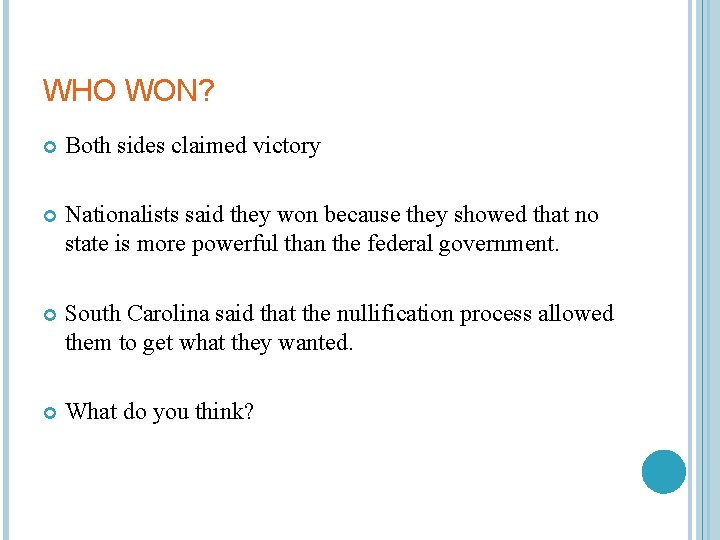 WHO WON?

Both sides claimed victory

Nationalists said they won because they showed that no state is more powerful than the federal government.

South Carolina said that the nullification process allowed them to get what they wanted.

What do you think?